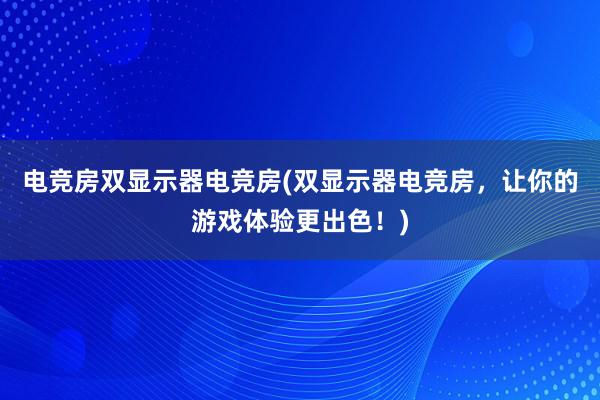 电竞房双显示器电竞房(双显示器电竞房，让你的游戏体验更出色！)